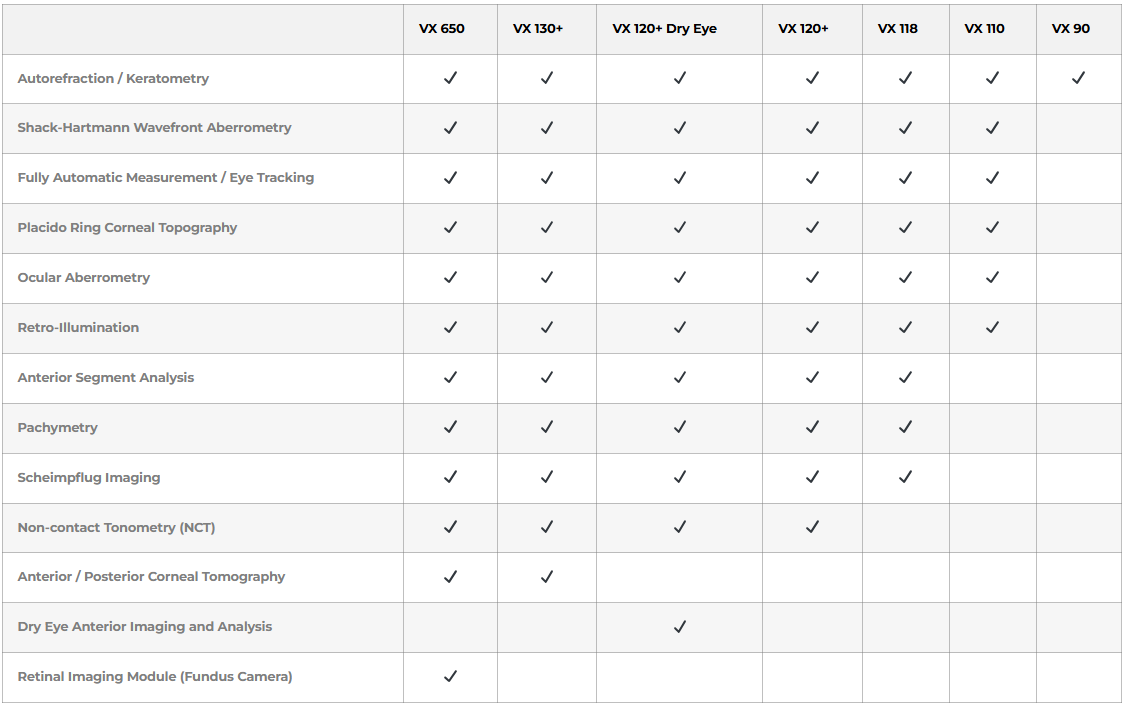 | | VX 650 | VX 130+ | VX 120+ Dry Eye | VX 120+ | VX 118 | VX 110 | VX 90 |
|---|---|---|---|---|---|---|---|
| Autorefraction / Keratometry | ✓ | ✓ | ✓ | ✓ | ✓ | ✓ | ✓ |
| Shack-Hartmann Wavefront Aberrometry | ✓ | ✓ | ✓ | ✓ | ✓ | ✓ | |
| Fully Automatic Measurement / Eye Tracking | ✓ | ✓ | ✓ | ✓ | ✓ | ✓ | |
| Placido Ring Corneal Topography | ✓ | ✓ | ✓ | ✓ | ✓ | ✓ | |
| Ocular Aberrometry | ✓ | ✓ | ✓ | ✓ | ✓ | ✓ | |
| Retro-Illumination | ✓ | ✓ | ✓ | ✓ | ✓ | ✓ | |
| Anterior Segment Analysis | ✓ | ✓ | ✓ | ✓ | ✓ | | |
| Pachymetry | ✓ | ✓ | ✓ | ✓ | ✓ | | |
| Scheimpflug Imaging | ✓ | ✓ | ✓ | ✓ | ✓ | | |
| Non-contact Tonometry (NCT) | ✓ | ✓ | ✓ | ✓ | | | |
| Anterior / Posterior Corneal Tomography | ✓ | ✓ | | | | | |
| Dry Eye Anterior Imaging and Analysis | | | ✓ | | | | |
| Retinal Imaging Module (Fundus Camera) | ✓ | | | | | | |